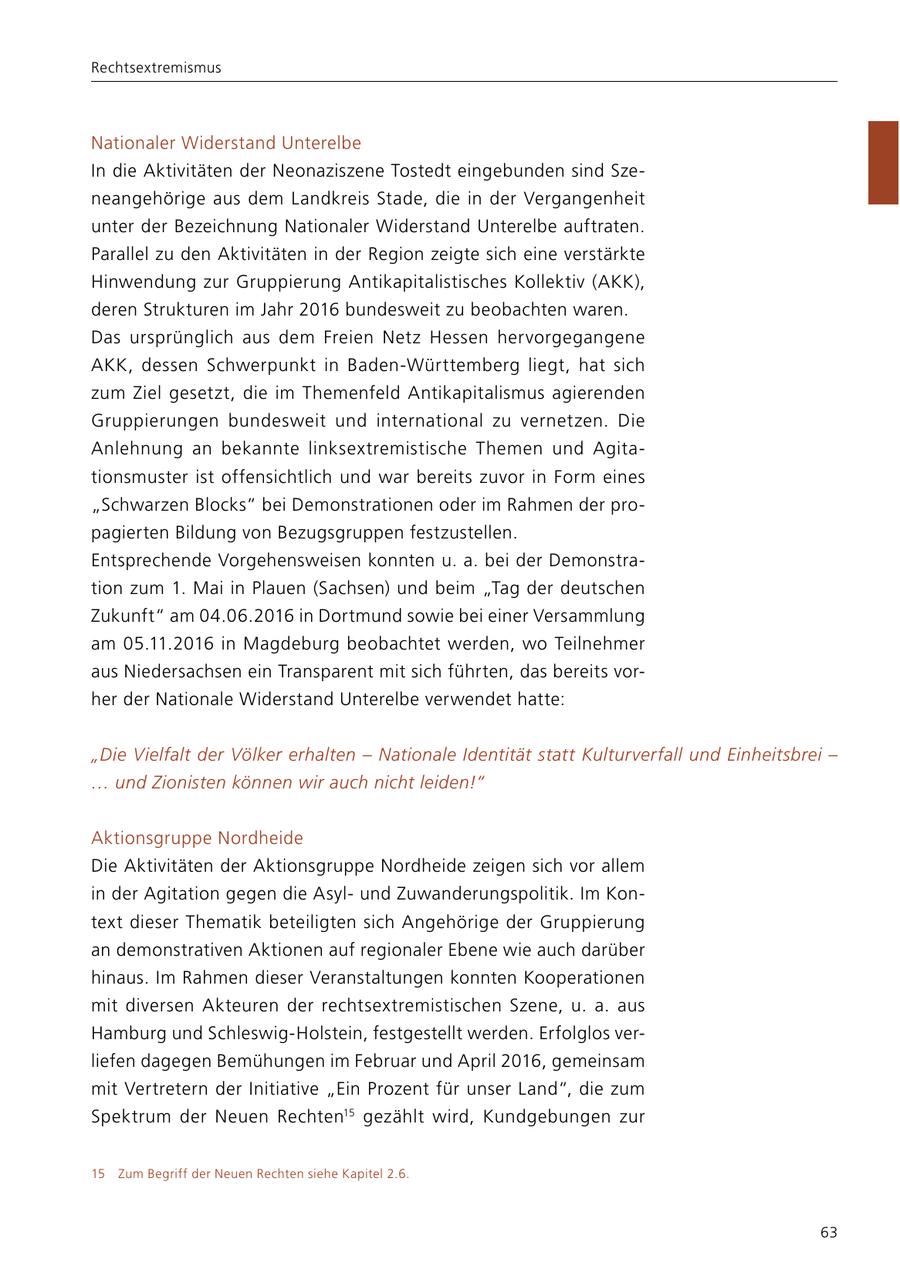 Rechtsextremismus

Nationaler Widerstand Unterelbe
In die Aktivitäten der Neonaziszene Tostedt eingebunden sind Szeneangehörige aus dem Landkreis Stade, die in der Vergangenheit unter der Bezeichnung Nationaler Widerstand Unterelbe auftraten. Parallel zu den Aktivitäten in der Region zeigte sich eine verstärkte Hinwendung zur Gruppierung Antikapitalistisches Kollektiv (AKK), deren Strukturen im Jahr 2016 bundesweit zu beobachten waren.
Das ursprünglich aus dem Freien Netz Hessen hervorgegangene AKK, dessen Schwerpunkt in Baden-Württemberg liegt, hat sich zum Ziel gesetzt, die im Themenfeld Antikapitalismus agierenden Gruppierungen bundesweit und international zu vernetzen. Die Anlehnung an bekannte linksextremistische Themen und Agitationsmuster ist offensichtlich und war bereits zuvor in Form eines „Schwarzen Blocks“ bei Demonstrationen oder im Rahmen der propagierten Bildung von Bezugsgruppen festzustellen.
Entsprechende Vorgehensweisen konnten u. a. bei der Demonstration zum 1. Mai in Plauen (Sachsen) und beim „Tag der deutschen Zukunft“ am 04.06.2016 in Dortmund sowie bei einer Versammlung am 05.11.2016 in Magdeburg beobachtet werden, wo Teilnehmer aus Niedersachsen ein Transparent mit sich führten, das bereits vorher der Nationale Widerstand Unterelbe verwendet hatte:

„Die Vielfalt der Völker erhalten – Nationale Identität statt Kulturverfall und Einheitsbrei – … und Zionisten können wir auch nicht leiden!“

Aktionsgruppe Nordheide
Die Aktivitäten der Aktionsgruppe Nordheide zeigen sich vor allem in der Agitation gegen die Asyl- und Zuwanderungspolitik. Im Kontext dieser Thematik beteiligten sich Angehörige der Gruppierung an demonstrativen Aktionen auf regionaler Ebene wie auch darüber hinaus. Im Rahmen dieser Veranstaltungen konnten Kooperationen mit diversen Akteuren der rechtsextremistischen Szene, u. a. aus Hamburg und Schleswig-Holstein, festgestellt werden. Erfolglos verliefen dagegen Bemühungen im Februar und April 2016, gemeinsam mit Vertretern der Initiative „Ein Prozent für unser Land“, die zum Spektrum der Neuen Rechten$^{15}$ gezählt wird, Kundgebungen zur

15 Zum Begriff der Neuen Rechten siehe Kapitel 2.6.

63